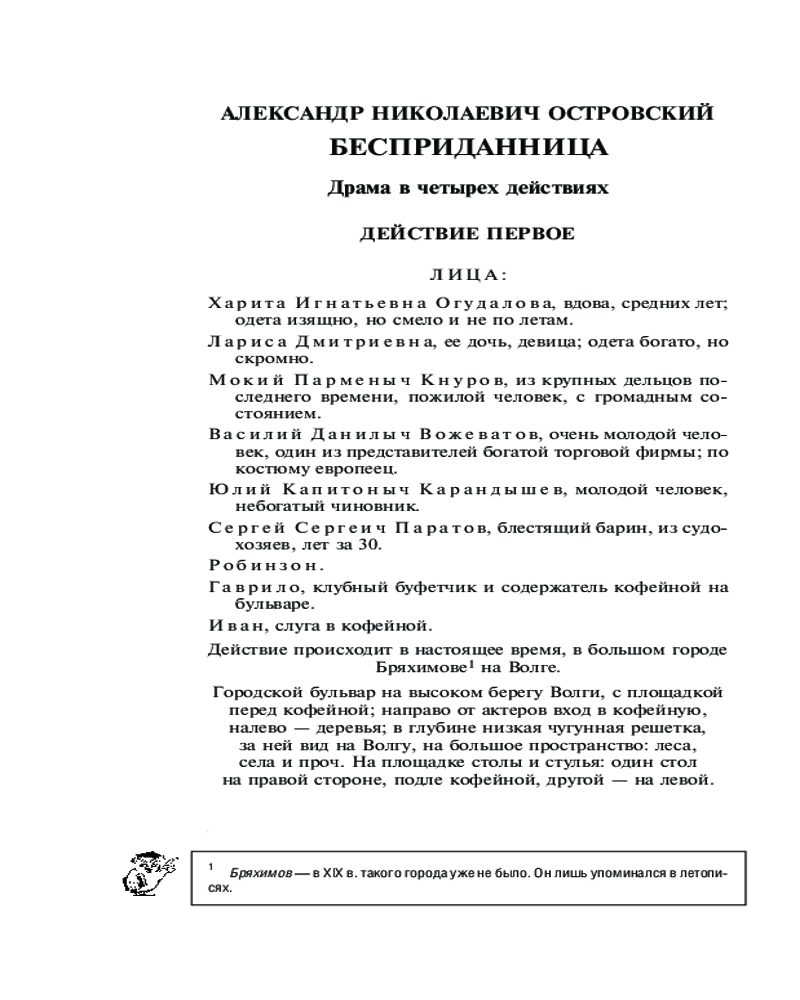 АЛЕКСАНДР НИКОЛАЕВИЧ ОСТРОВСКИЙ
БЕСПРИДАННИЦА

Драма в четырех действиях

ДЕЙСТВИЕ ПЕРВОЕ

ЛИЦА:

Харита Игнатьевна Огудалова, вдова, средних лет; одета изящно, но смело и не по летам.

Лариса Дмитриевна, ее дочь, девица; одета богато, но скромно.

Мокий Парменыч Кнуров, из крупных дельцов последнего времени, пожилой человек, с громадным состоянием.

Василий Данилыч Вожеватов, очень молодой человек, один из представителей богатой торговой фирмы; по костюму европеец.

Юлий Капитоныч Карандышев, молодой человек, небогатый чиновник.

Сергей Сергеич Паратов, блестящий барин, из судохозяев, лет за 30.

Робинзон.

Гаврило, клубный буфетчик и содержатель кофейной на бульваре.

Иван, слуга в кофейной.

Действие происходит в настоящее время, в большом городе Бряхимове$^1$ на Волге.

Городской бульвар на высоком берегу Волги, с площадкой перед кофейной; направо от актеров вход в кофейную, налево — деревья; в глубине низкая чугунная решетка, за ней вид на Волгу, на большое пространство: леса, села и проч. На площадке столы и стулья: один стол на правой стороне, подле кофейной, другой — на левой.

$^1$ Бряхимов — в XIX в. такого города уже не было. Он лишь упоминался в летописях.